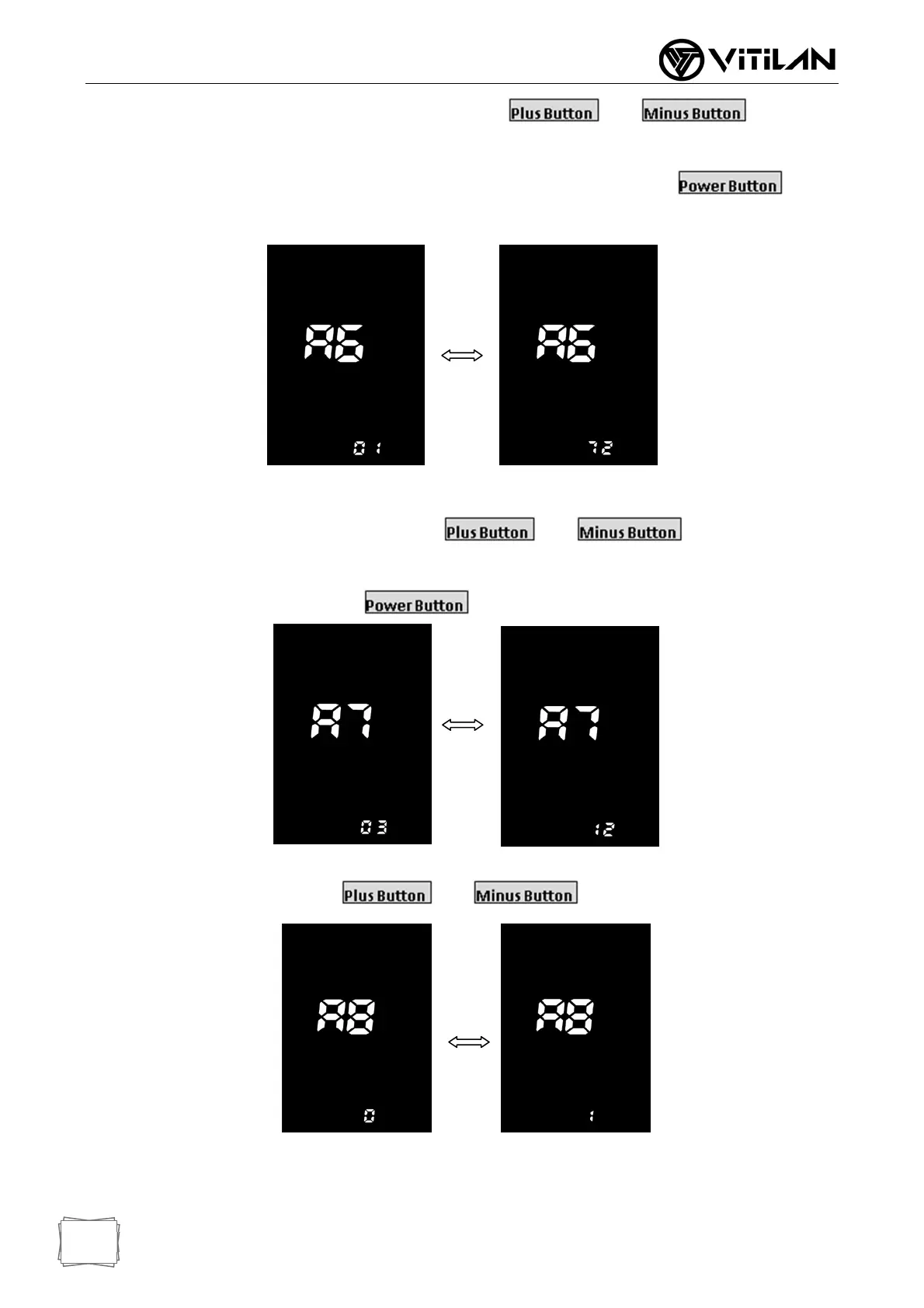 VITILAN

Plus Button Minus Button

Power Button

A6

01

A6

72

Plus Button Minus Button

Power Button

A7

03

A7

12

Plus Button Minus Button

A8

0

A8

1